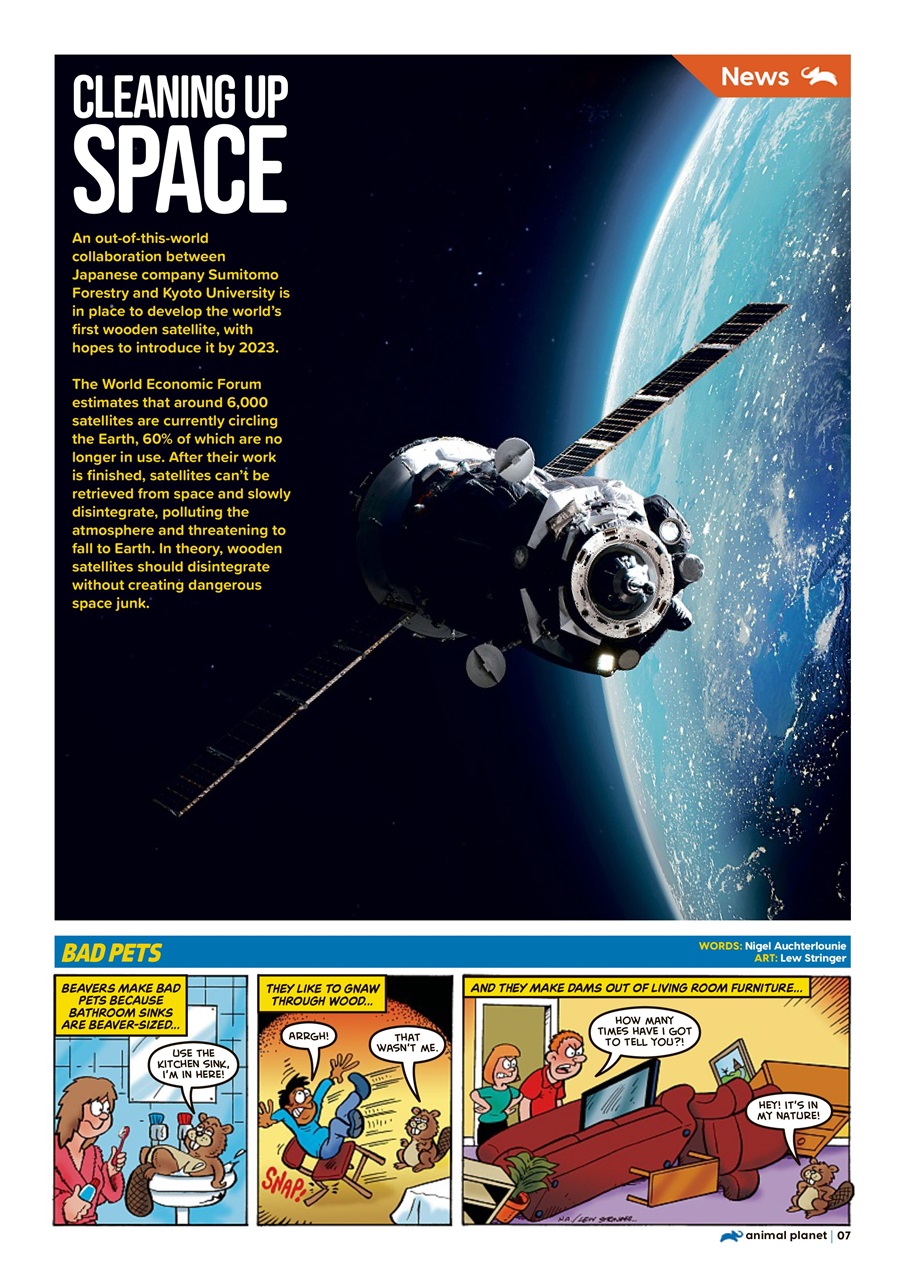 News

CLEANING UP SPACE

An out-of-this-world collaboration between Japanese company Sumitomo Forestry and Kyoto University is in place to develop the world's first wooden satellite, with hopes to introduce it by 2023.

The World Economic Forum estimates that around 6,000 satellites are currently circling the Earth, 60% of which are no longer in use. After their work is finished, satellites can't be retrieved from space and slowly disintegrate, polluting the atmosphere and threatening to fall to Earth. In theory, wooden satellites should disintegrate without creating dangerous space junk.

BAD PETS

WORDS: Nigel Auchterlounie
ART: Lew Stringer

BEAVERS MAKE BAD PETS BECAUSE BATHROOM SINKS ARE BEAVER-SIZED...

USE THE KITCHEN SINK, I'M IN HERE!

THEY LIKE TO GNAW THROUGH WOOD...

ARRGH!

THAT WASN'T ME.

SNAP!

AND THEY MAKE DAMS OUT OF LIVING ROOM FURNITURE...

HOW MANY TIMES HAVE I GOT TO TELL YOU?!

HEY! IT'S IN MY NATURE!

NA / LEW STRINGER

animal planet | 07